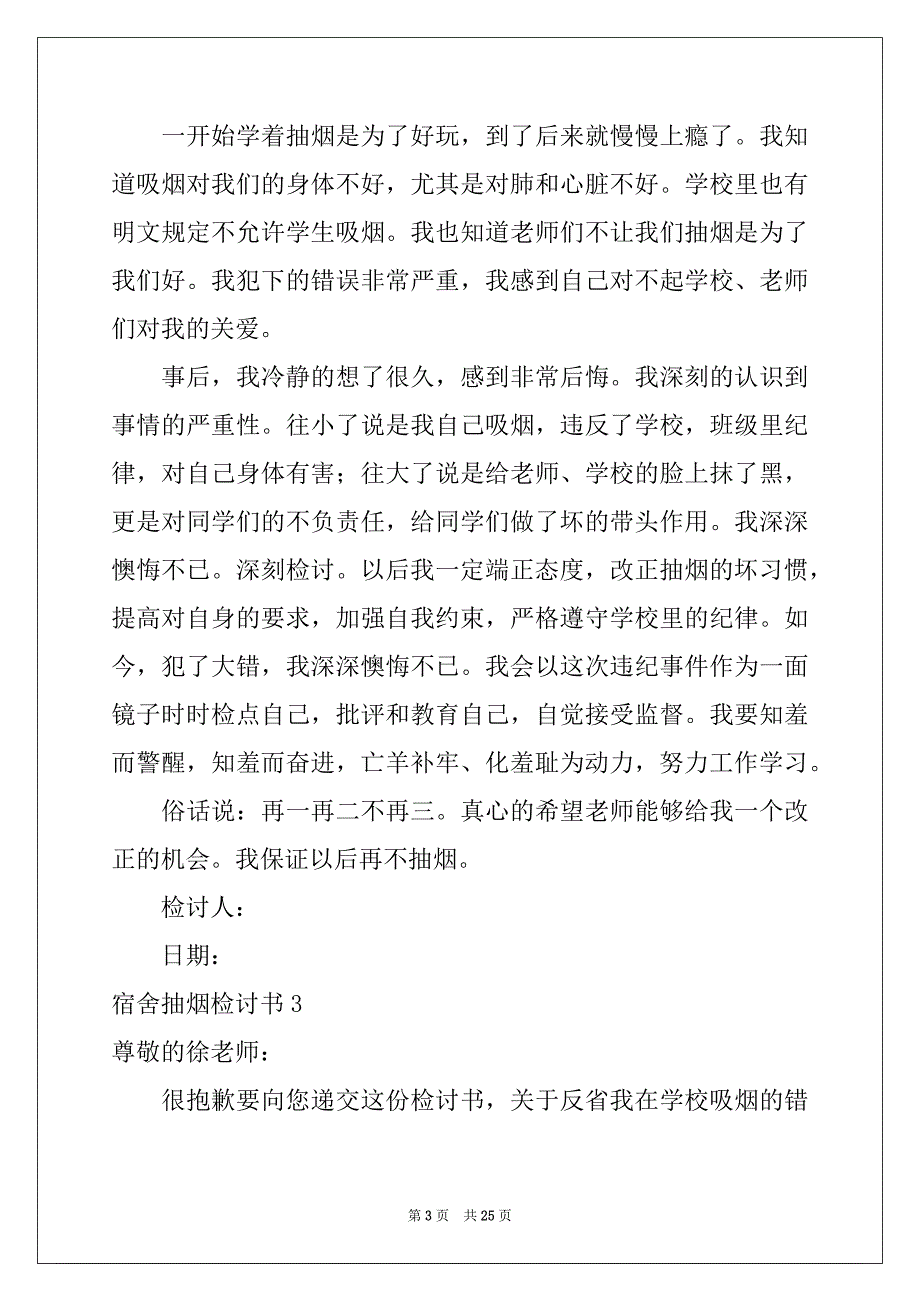 一开始学着抽烟是为了好玩，到了后来就慢慢上瘾了。我知道吸烟对我们的身体不好，尤其是对肺和心脏不好。学校里也有明文规定不允许学生吸烟。我也知道老师们不让我们抽烟是为了我们好。我犯下的错误非常严重，我感到自己对不起学校、老师们对我的关爱。

事后，我冷静的想了很久，感到非常后悔。我深刻的认识到事情的严重性。往小了说是我自己吸烟，违反了学校，班级里纪律，对自己身体有害；往大了说是给老师、学校的脸上抹了黑，更是对同学们的不负责任，给同学们做了坏的带头作用。我深深懊悔不已。深刻检讨。以后我一定端正态度，改正抽烟的坏习惯，提高对自身的要求，加强自我约束，严格遵守学校里的纪律。如今，犯了大错，我深深懊悔不已。我会以这次违纪事件作为一面镜子时时检点自己，批评和教育自己，自觉接受监督。我要知羞而警醒，知羞而奋进，亡羊补牢、化羞耻为动力，努力工作学习。

俗话说：再一再二不再三。真心的希望老师能够给我一个改正的机会。我保证以后再不抽烟。

检讨人：

日期：

宿舍抽烟检讨书 3

尊敬的徐老师：

很抱歉要向您递交这份检讨书，关于反省我在学校吸烟的错

第 3 页 共 25 页